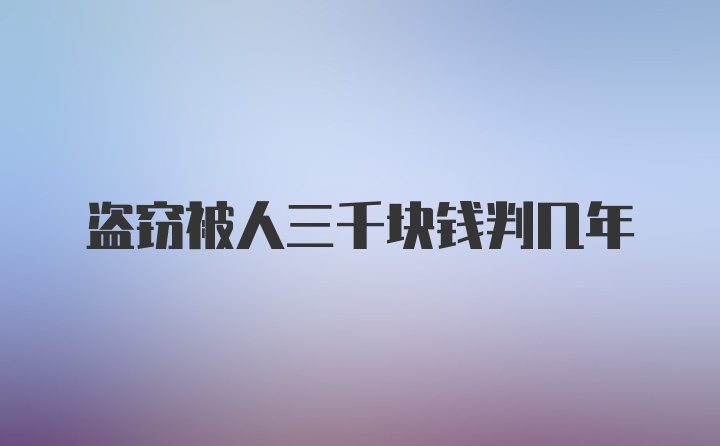 盗窃被人三千块钱判几年